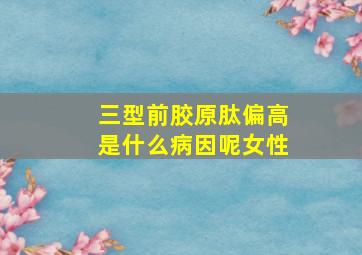 三型前胶原肽偏高
是什么病因呢女性